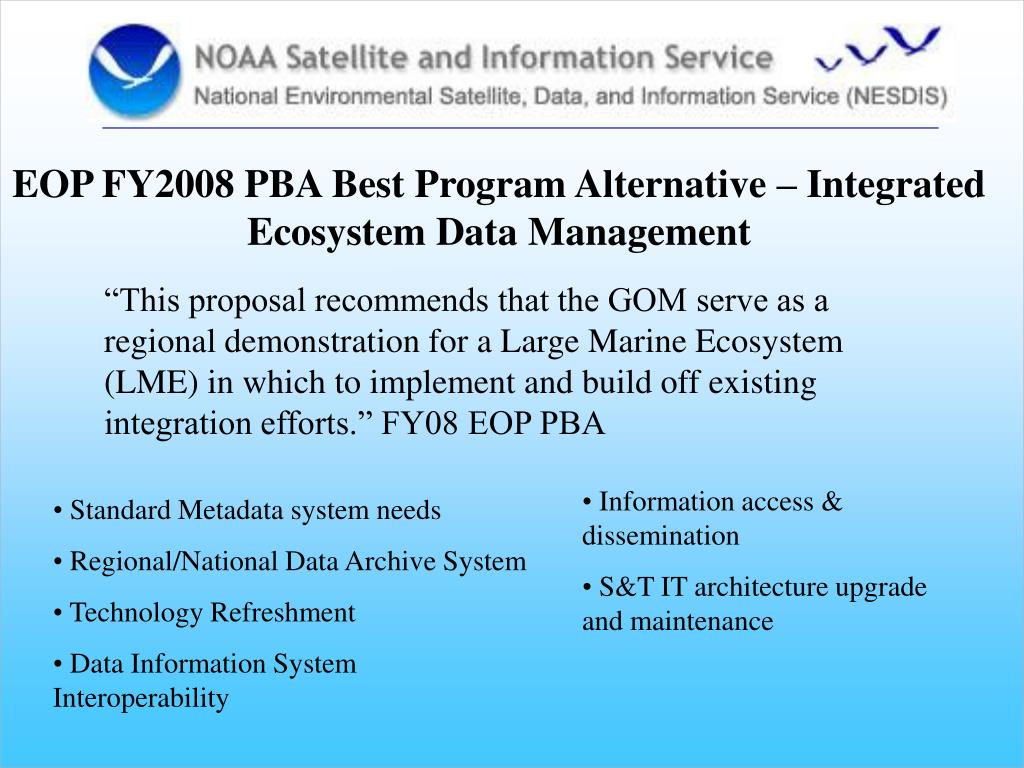 NOAA Satellite and Information Service
National Environmental Satellite, Data, and Information Service (NESDIS)

EOP FY2008 PBA Best Program Alternative – Integrated Ecosystem Data Management

“This proposal recommends that the GOM serve as a regional demonstration for a Large Marine Ecosystem (LME) in which to implement and build off existing integration efforts.” FY08 EOP PBA

• Standard Metadata system needs

• Regional/National Data Archive System

• Technology Refreshment

• Data Information System Interoperability

• Information access & dissemination

• S&T IT architecture upgrade and maintenance